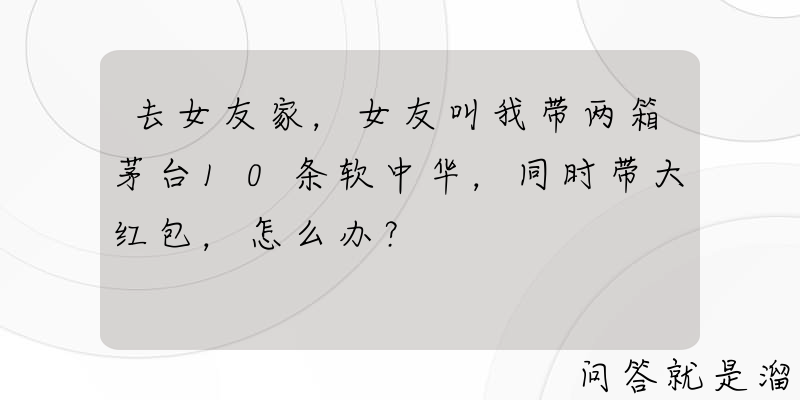 去女友家，女友叫我带两箱茅台10条软中华，同时带大红包，怎么办？

问答就是溜